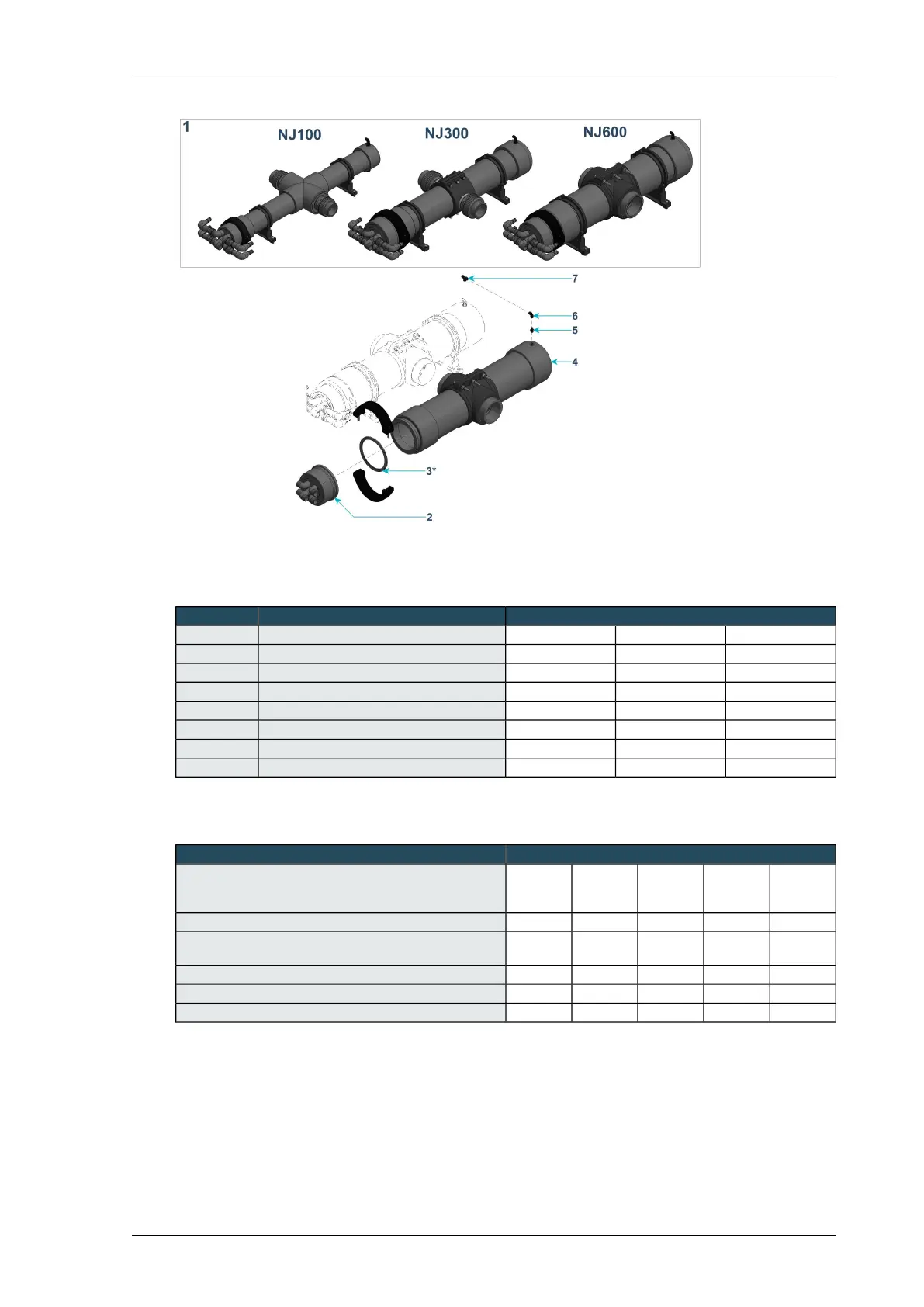 1
NJ100
NJ300
NJ600

7
6
5
4
3*
2